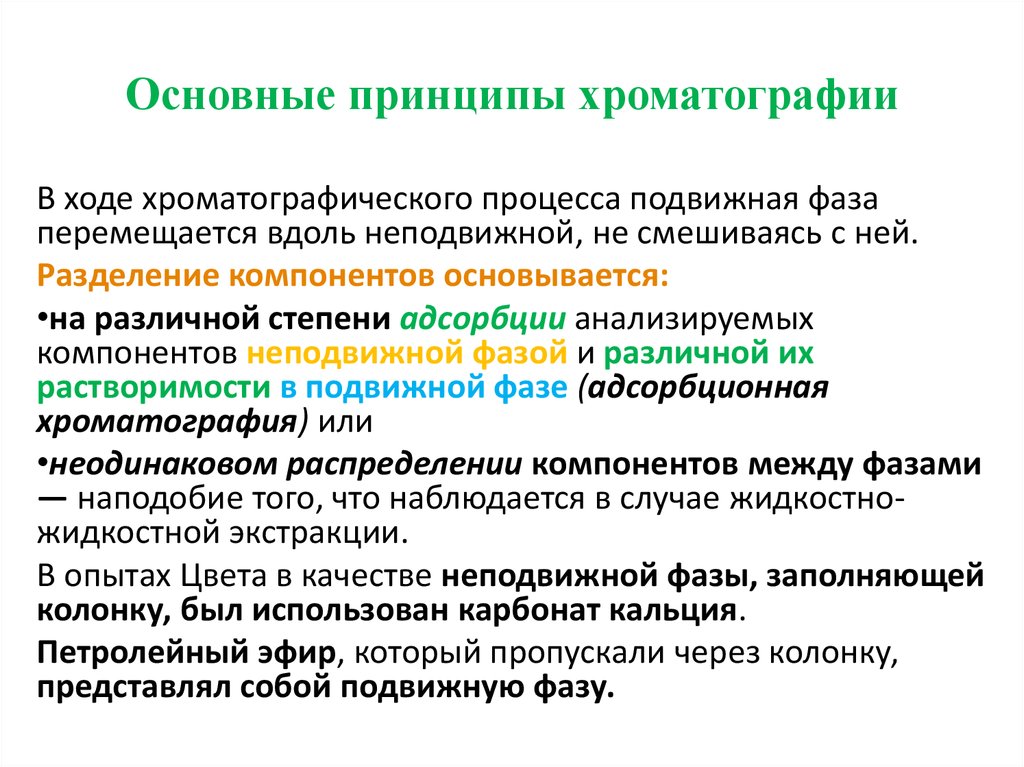 Основные принципы хроматографии

В ходе хроматографического процесса подвижная фаза перемещается вдоль неподвижной, не смешиваясь с ней.

Разделение компонентов основывается:

•на различной степени адсорбции анализируемых компонентов неподвижной фазой и различной их растворимости в подвижной фазе (адсорбционная хроматография) или

•неодинаковом распределении компонентов между фазами — наподобие того, что наблюдается в случае жидкостно-жидкостной экстракции.

В опытах Цвета в качестве неподвижной фазы, заполняющей колонку, был использован карбонат кальция.

Петролейный эфир, который пропускали через колонку, представлял собой подвижную фазу.